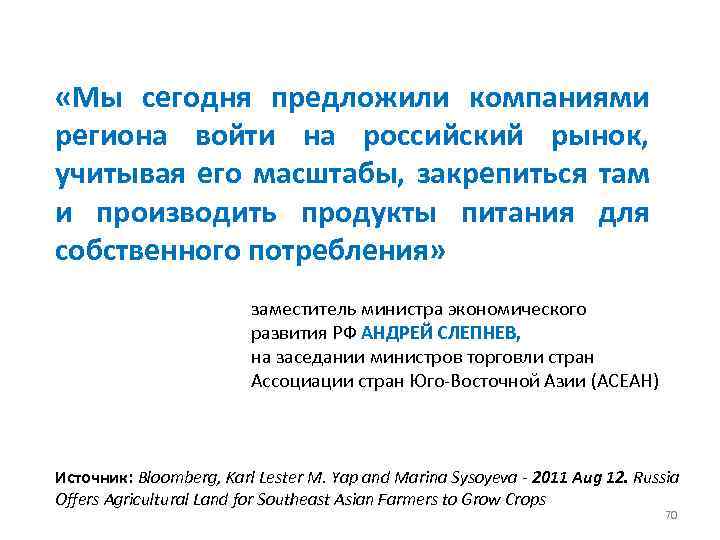 «Мы сегодня предложили компаниями региона войти на российский рынок, учитывая его масштабы, закрепиться там и производить продукты питания для собственного потребления»

заместитель министра экономического развития РФ АНДРЕЙ СЛЕПНЕВ, на заседании министров торговли стран Ассоциации стран Юго-Восточной Азии (АСЕАН)

Источник: Bloomberg, Karl Lester M. Yap and Marina Sysoyeva - 2011 Aug 12. Russia Offers Agricultural Land for Southeast Asian Farmers to Grow Crops

70